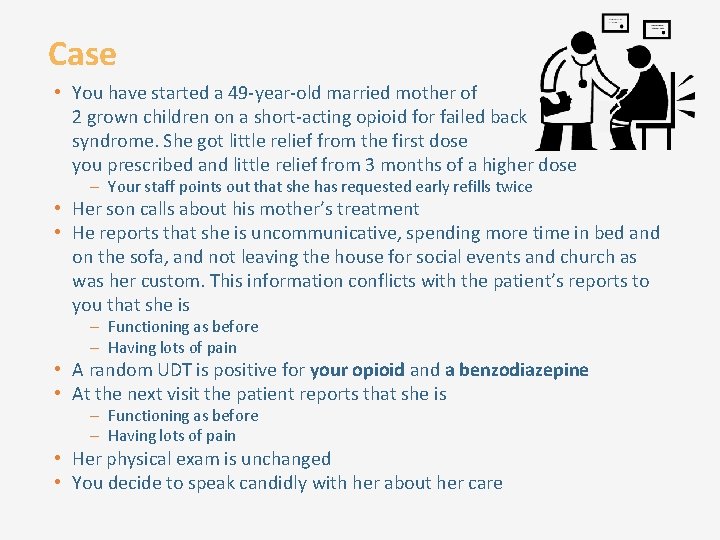 Case

• You have started a 49-year-old married mother of 2 grown children on a short-acting opioid for failed back syndrome. She got little relief from the first dose you prescribed and little relief from 3 months of a higher dose
– Your staff points out that she has requested early refills twice
• Her son calls about his mother's treatment
• He reports that she is uncommunicative, spending more time in bed and on the sofa, and not leaving the house for social events and church as was her custom. This information conflicts with the patient's reports to you that she is
– Functioning as before
– Having lots of pain
• A random UDT is positive for your opioid and a benzodiazepine
• At the next visit the patient reports that she is
– Functioning as before
– Having lots of pain
• Her physical exam is unchanged
• You decide to speak candidly with her about her care